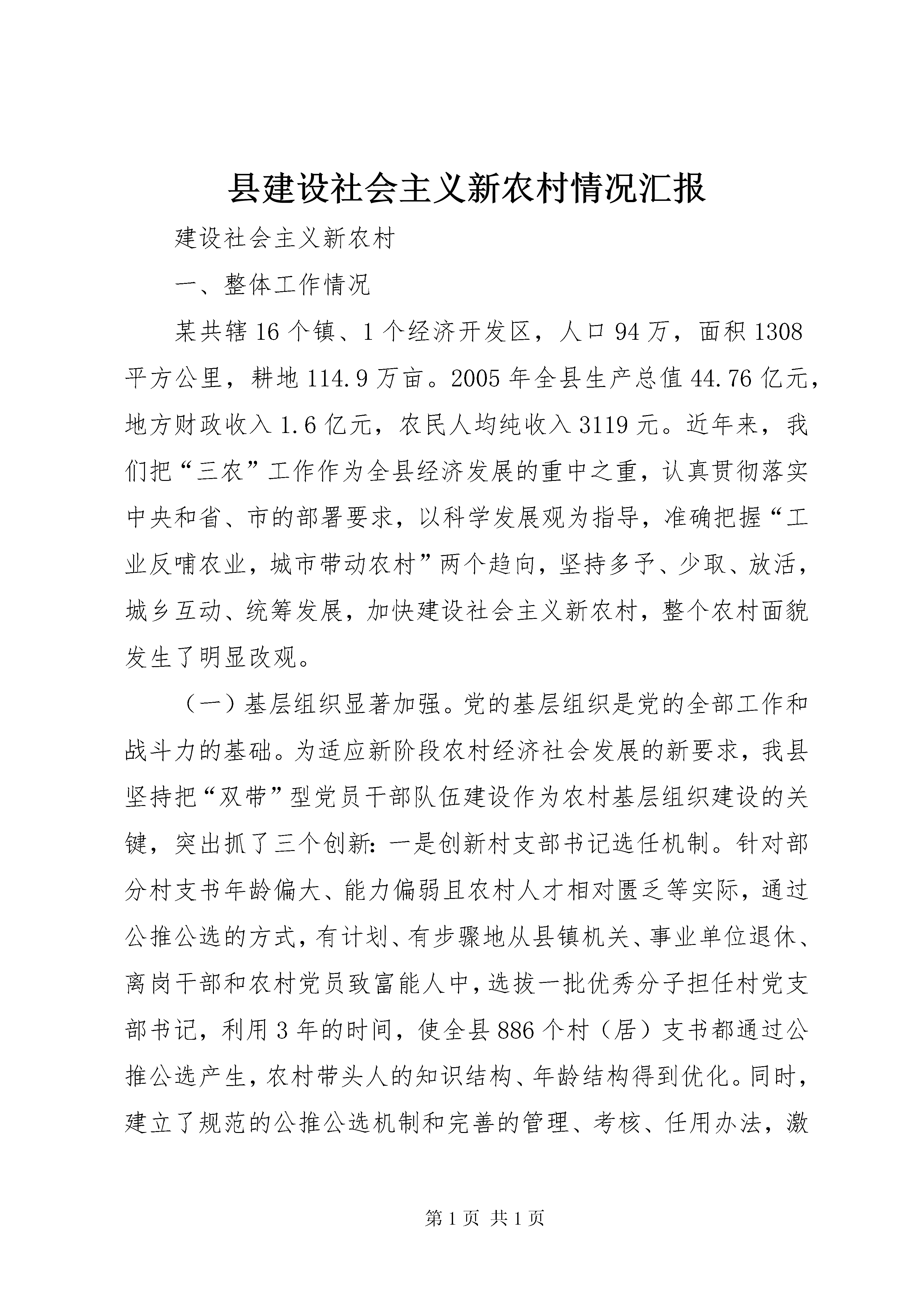 县建设社会主义新农村情况汇报

建设社会主义新农村

一、整体工作情况

某共辖16个镇、1个经济开发区，人口94万，面积1308平方公里，耕地114.9万亩。2005年全县生产总值44.76亿元，地方财政收入1.6亿元，农民人均纯收入3119元。近年来，我们把“三农”工作作为全县经济发展的重中之重，认真贯彻落实中央和省、市的部署要求，以科学发展观为指导，准确把握“工业反哺农业，城市带动农村”两个趋向，坚持多予、少取、放活，城乡互动、统筹发展，加快建设社会主义新农村，整个农村面貌发生了明显改观。

（一）基层组织显著加强。党的基层组织是党的全部工作和战斗力的基础。为适应新阶段农村经济社会发展的新要求，我县坚持把“双带”型党员干部队伍建设作为农村基层组织建设的关键，突出抓了三个创新：一是创新村支部书记选任机制。针对部分村支书年龄偏大、能力偏弱且农村人才相对匮乏等实际，通过公推公选的方式，有计划、有步骤地从县镇机关、事业单位退休、离岗干部和农村党员致富能人中，选拔一批优秀分子担任村党支部书记，利用3年的时间，使全县886个村（居）支书都通过公推公选产生，农村带头人的知识结构、年龄结构得到优化。同时，建立了规范的公推公选机制和完善的管理、考核、任用办法，激

第1页 共1页